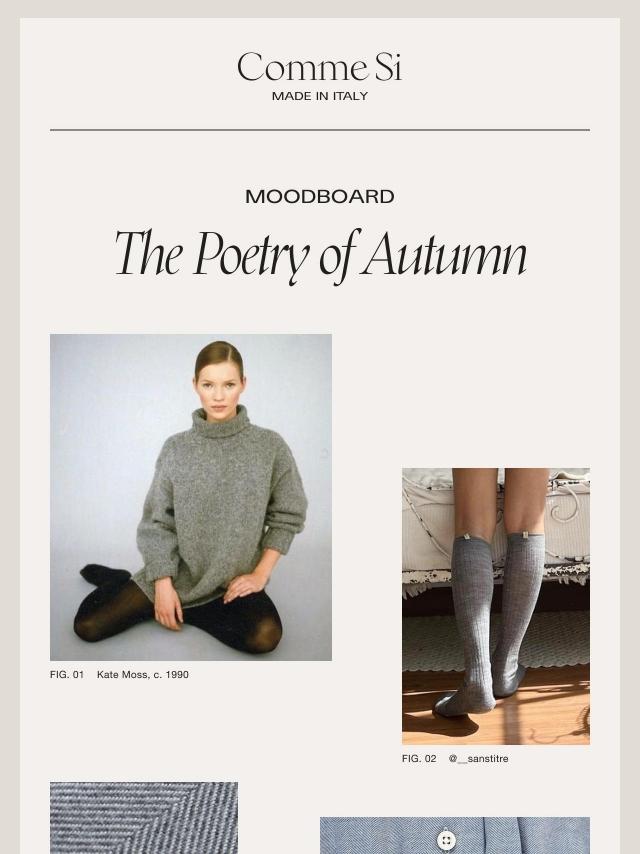 Comme Si
MADE IN ITALY

MOODBOARD

The Poetry of Autumn

FIG. 01 Kate Moss, c. 1990

FIG. 02 @__sanstitre